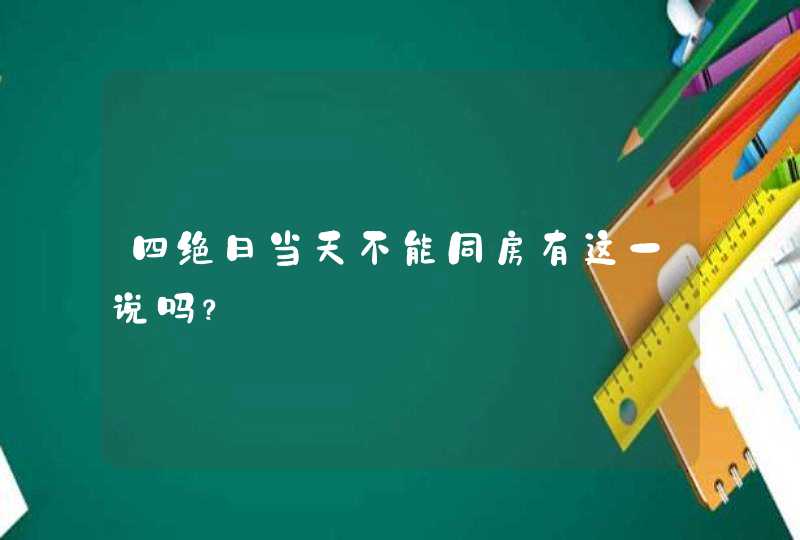 四绝日当天不能同房有这一说吗？